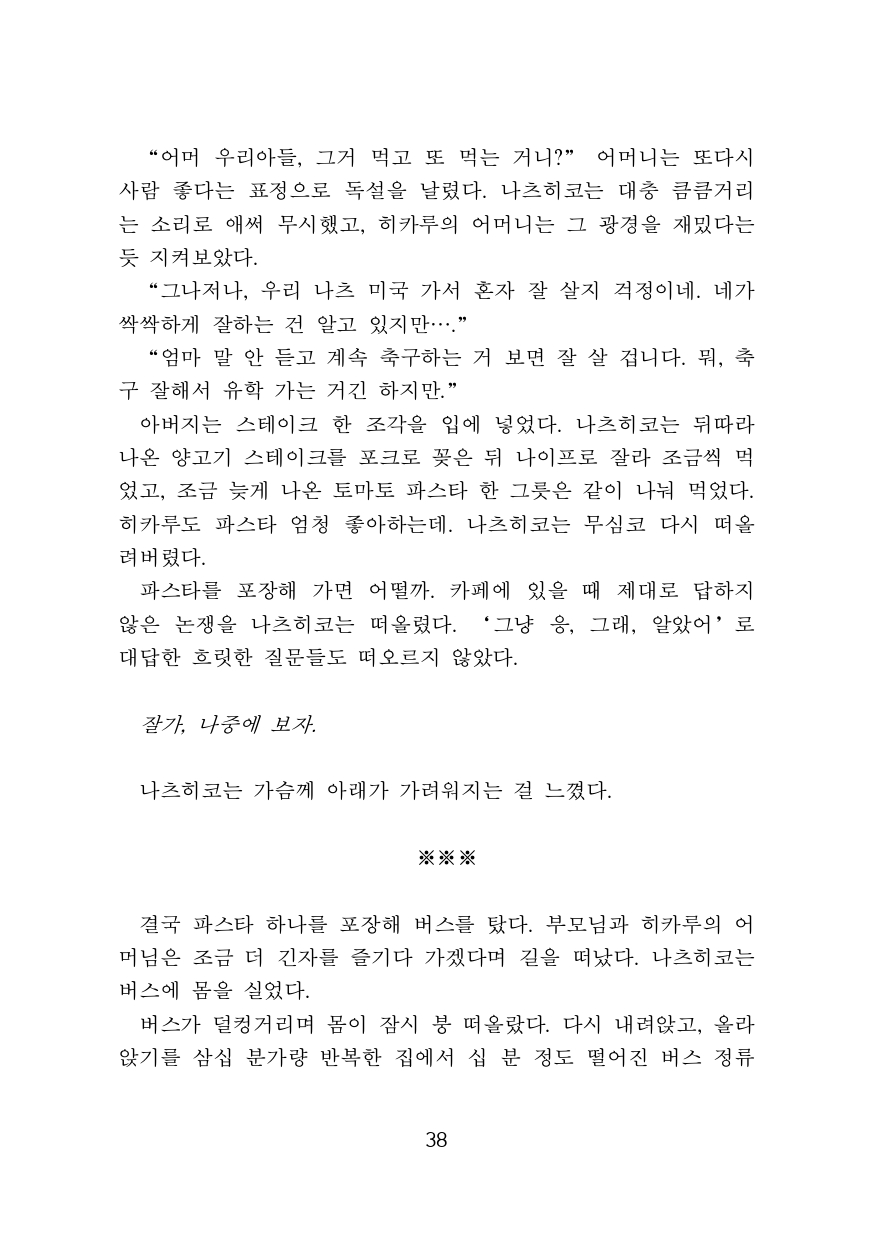 “어머 우리아들, 그거 먹고 또 먹는 거니?” 어머니는 또다시 사람 좋다는 표정으로 독설을 날렸다. 나츠히코는 대충 큼큼거리는 소리로 애써 무시했고, 히카루의 어머니는 그 광경을 재밌다는 듯 지켜보았다.

“그나저나, 우리 나츠 미국 가서 혼자 잘 살지 걱정이네. 네가 싹싹하게 잘하는 건 알고 있지만….”

“엄마 말 안 듣고 계속 축구하는 거 보면 잘 살 겁니다. 뭐, 축구 잘해서 유학 가는 거긴 하지만.”

아버지는 스테이크 한 조각을 입에 넣었다. 나츠히코는 뒤따라 나온 양고기 스테이크를 포크로 꽂은 뒤 나이프로 잘라 조금씩 먹었고, 조금 늦게 나온 토마토 파스타 한 그릇은 같이 나눠 먹었다. 히카루도 파스타 엄청 좋아하는데. 나츠히코는 무심코 다시 떠올려버렸다.

파스타를 포장해 가면 어떨까. 카페에 있을 때 제대로 답하지 않은 논쟁을 나츠히코는 떠올렸다. ‘그냥 응, 그래, 알았어’로 대답한 흐릿한 질문들도 떠오르지 않았다.

잘가, 나중에 보자.

나츠히코는 가슴께 아래가 가려워지는 걸 느꼈다.

※※※

결국 파스타 하나를 포장해 버스를 탔다. 부모님과 히카루의 어머님은 조금 더 긴자를 즐기다 가겠다며 길을 떠났다. 나츠히코는 버스에 몸을 실었다.

버스가 덜컹거리며 몸이 잠시 붕 떠올랐다. 다시 내려앉고, 올라앉기를 삼십 분가량 반복한 집에서 십 분 정도 떨어진 버스 정류

38